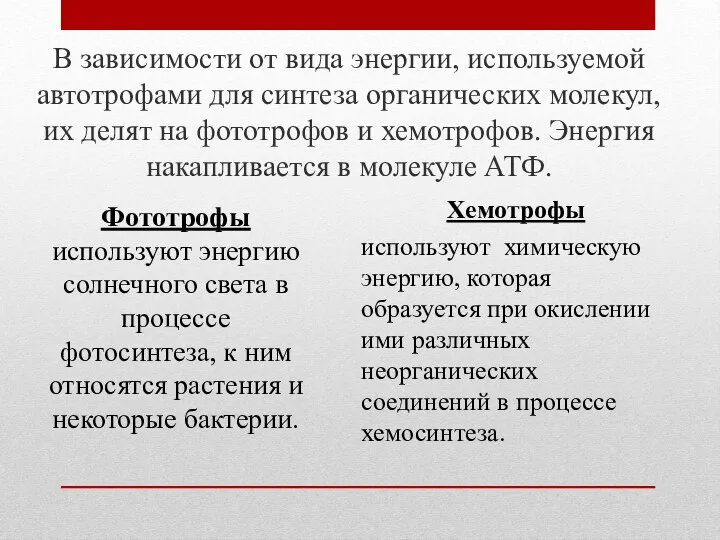 В зависимости от вида энергии, используемой автотрофами для синтеза органических молекул, их делят на фототрофов и хемотрофов. Энергия накапливается в молекуле АТФ.

Фототрофы
используют энергию солнечного света в процессе фотосинтеза, к ним относятся растения и некоторые бактерии.

Хемотрофы
используют химическую энергию, которая образуется при окислении ими различных неорганических соединений в процессе хемосинтеза.